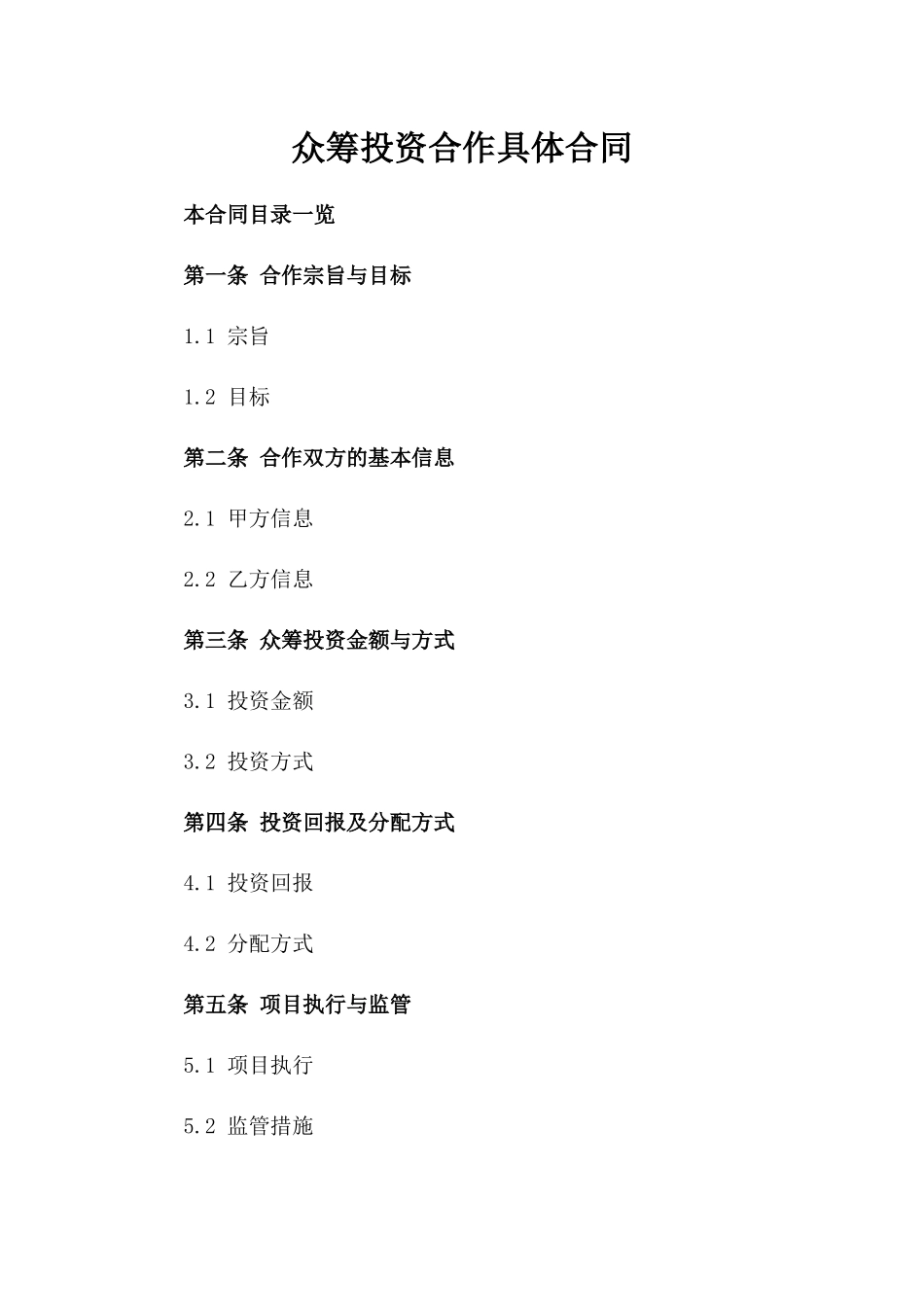 众筹投资合作具体合同

本合同目录一览

第一条 合作宗旨与目标

1.1 宗旨

1.2 目标

第二条 合作双方的基本信息

2.1 甲方信息

2.2 乙方信息

第三条 众筹投资金额与方式

3.1 投资金额

3.2 投资方式

第四条 投资回报及分配方式

4.1 投资回报

4.2 分配方式

第五条 项目执行与监管

5.1 项目执行

5.2 监管措施